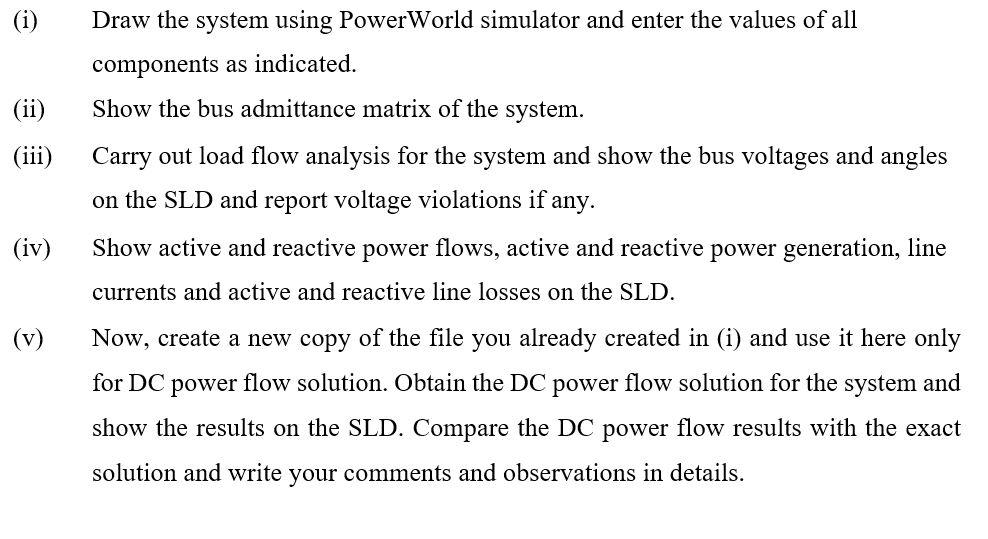 (i) Draw the system using PowerWorld simulator and enter the values of all components as indicated.

(ii) Show the bus admittance matrix of the system.

(iii) Carry out load flow analysis for the system and show the bus voltages and angles on the SLD and report voltage violations if any.

(iv) Show active and reactive power flows, active and reactive power generation, line currents and active and reactive line losses on the SLD.

(v) Now, create a new copy of the file you already created in (i) and use it here only for DC power flow solution. Obtain the DC power flow solution for the system and show the results on the SLD. Compare the DC power flow results with the exact solution and write your comments and observations in details.